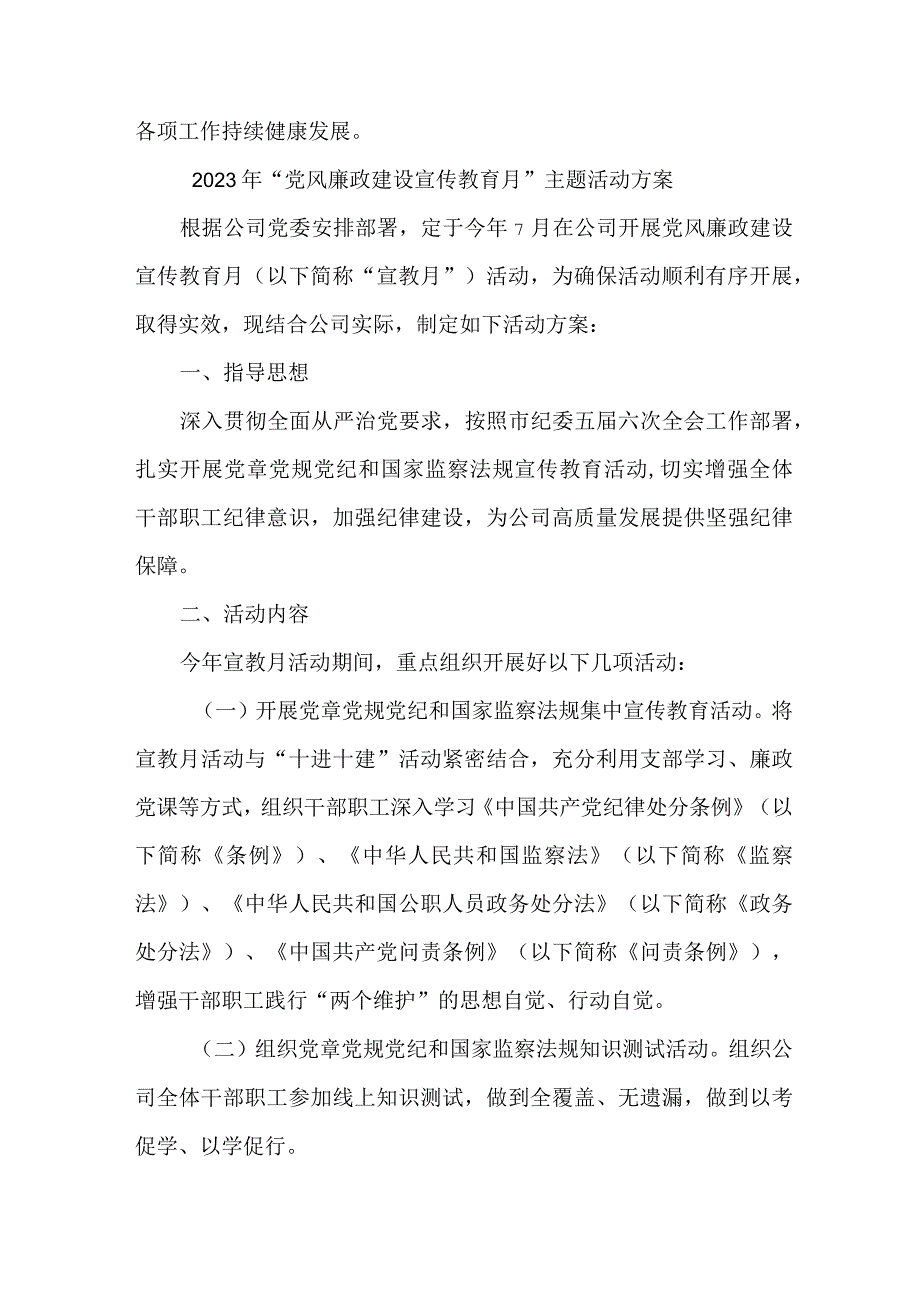 各项工作持续健康发展。

2023年“党风廉政建设宣传教育月”主题活动方案

根据公司党委安排部署，定于今年7月在公司开展党风廉政建设宣传教育月（以下简称“宣教月”）活动，为确保活动顺利有序开展，取得实效，现结合公司实际，制定如下活动方案：

一、指导思想

深入贯彻全面从严治党要求，按照市纪委五届六次全会工作部署，扎实开展党章党规党纪和国家监察法规宣传教育活动,切实增强全体干部职工纪律意识，加强纪律建设，为公司高质量发展提供坚强纪律保障。

二、活动内容

今年宣教月活动期间，重点组织开展好以下几项活动：

（一）开展党章党规党纪和国家监察法规集中宣传教育活动。将宣教月活动与“十进十建”活动紧密结合，充分利用支部学习、廉政党课等方式，组织干部职工深入学习《中国共产党纪律处分条例》（以下简称《条例》）、《中华人民共和国监察法》（以下简称《监察法》）、《中华人民共和国公职人员政务处分法》（以下简称《政务处分法》）、《中国共产党问责条例》（以下简称《问责条例》），增强干部职工践行“两个维护”的思想自觉、行动自觉。

（二）组织党章党规党纪和国家监察法规知识测试活动。组织公司全体干部职工参加线上知识测试，做到全覆盖、无遗漏，做到以考促学、以学促行。